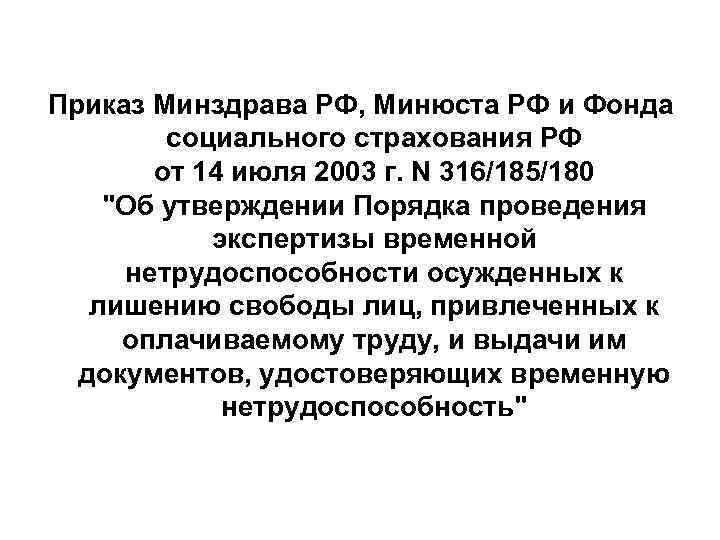 Приказ Минздрава РФ, Минюста РФ и Фонда социального страхования РФ от 14 июля 2003 г. N 316/185/180 "Об утверждении Порядка проведения экспертизы временной нетрудоспособности осужденных к лишению свободы лиц, привлеченных к оплачиваемому труду, и выдачи им документов, удостоверяющих временную нетрудоспособность"